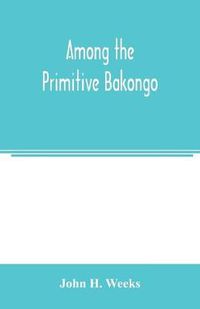 Among the Primitive Bakongo

John H. Weeks